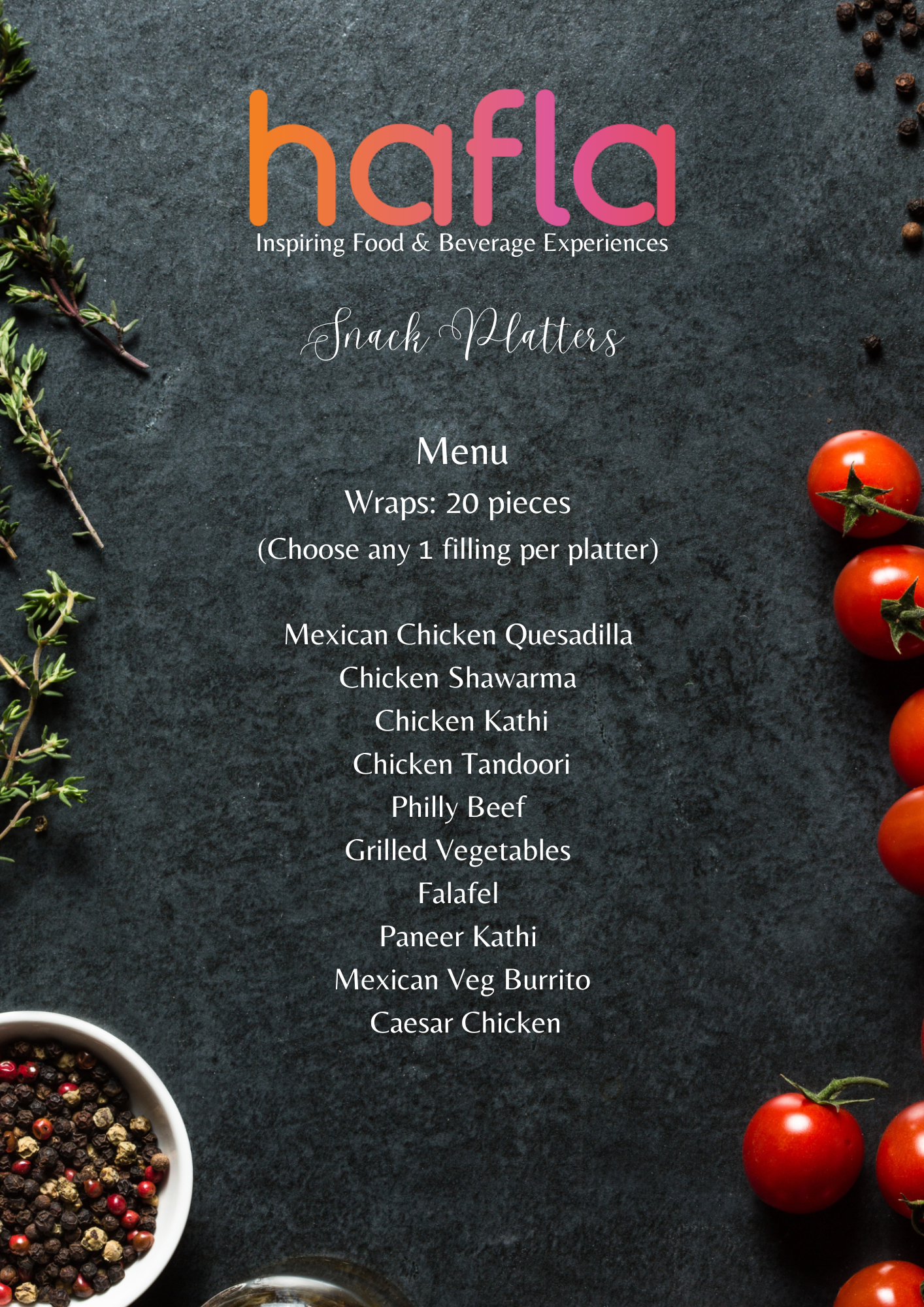 hafla
Inspiring Food & Beverage Experiences

Snack Platters

Menu
Wraps: 20 pieces
(Choose any 1 filling per platter)

Mexican Chicken Quesadilla
Chicken Shawarma
Chicken Kathi
Chicken Tandoori
Philly Beef
Grilled Vegetables
Falafel
Paneer Kathi
Mexican Veg Burrito
Caesar Chicken